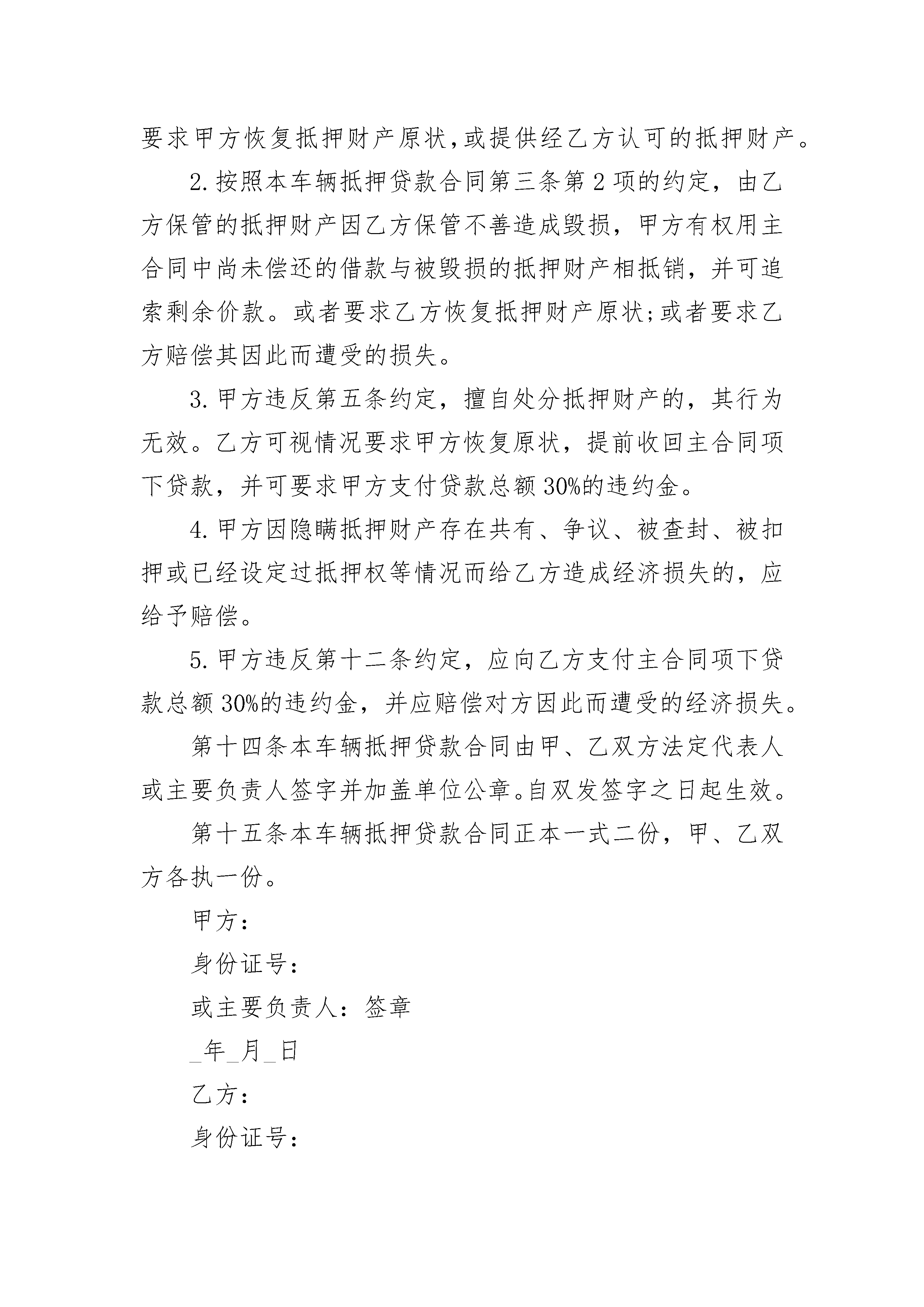 要求甲方恢复抵押财产原状,或提供经乙方认可的抵押财产。

2.按照本车辆抵押贷款合同第三条第2项的约定，由乙方保管的抵押财产因乙方保管不善造成毁损，甲方有权用主合同中尚未偿还的借款与被毁损的抵押财产相抵销，并可追索剩余价款。或者要求乙方恢复抵押财产原状;或者要求乙方赔偿其因此而遭受的损失。

3.甲方违反第五条约定，擅自处分抵押财产的，其行为无效。乙方可视情况要求甲方恢复原状，提前收回主合同项下贷款，并可要求甲方支付贷款总额30%的违约金。

4.甲方因隐瞒抵押财产存在共有、争议、被查封、被扣押或已经设定过抵押权等情况而给乙方造成经济损失的，应给予赔偿。

5.甲方违反第十二条约定，应向乙方支付主合同项下贷款总额30%的违约金，并应赔偿对方因此而遭受的经济损失。

第十四条本车辆抵押贷款合同由甲、乙双方法定代表人或主要负责人签字并加盖单位公章。自双发签字之日起生效。

第十五条本车辆抵押贷款合同正本一式二份，甲、乙双方各执一份。

甲方：

身份证号：

或主要负责人：签章

_年_月_日

乙方：

身份证号：